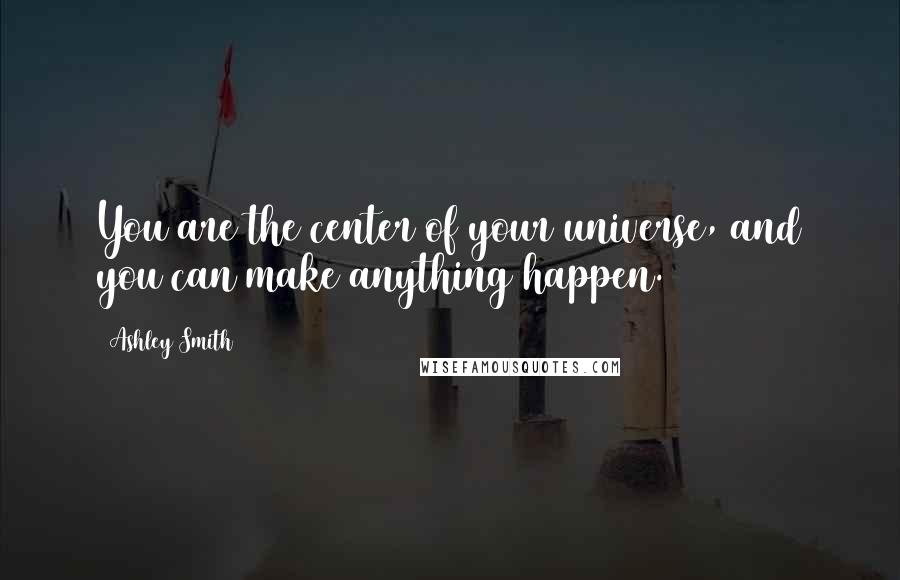 You are the center of your universe, and you can make anything happen.

Ashley Smith

WISEFAMOUSQUOTES.COM